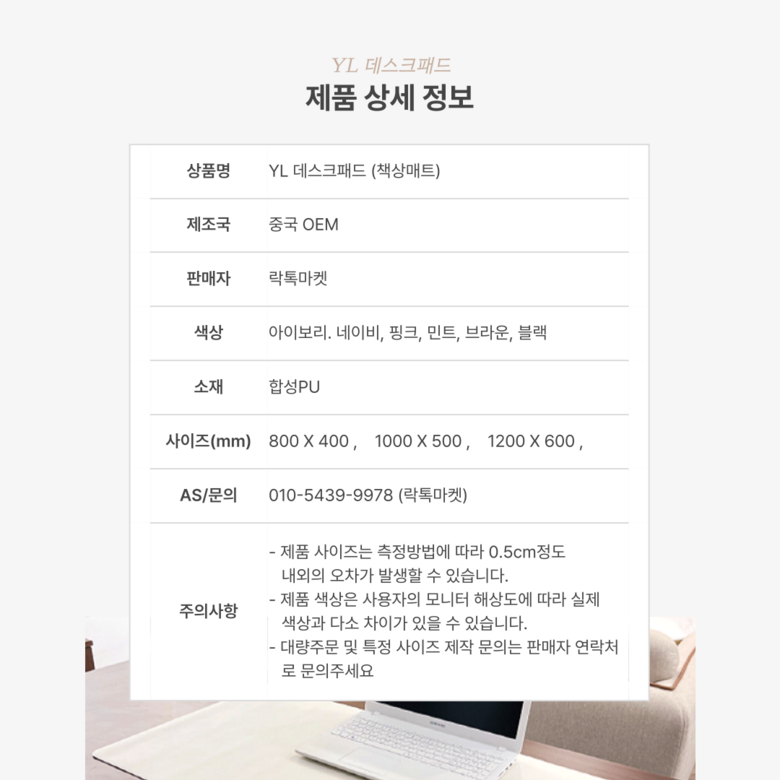 YL 데스크패드
제품 상세 정보

| 상품명 | YL 데스크패드 (책상매트) |
|---|---|
| 제조국 | 중국 OEM |
| 판매자 | 락톡마켓 |
| 색상 | 아이보리. 네이비, 핑크, 민트, 브라운, 블랙 |
| 소재 | 합성PU |
| 사이즈(mm) | 800 X 400 , 1000 X 500 , 1200 X 600 , |
| AS/문의 | 010-5439-9978 (락톡마켓) |
| 주의사항 | - 제품 사이즈는 측정방법에 따라 0.5cm정도 내외의 오차가 발생할 수 있습니다. - 제품 색상은 사용자의 모니터 해상도에 따라 실제 색상과 다소 차이가 있을 수 있습니다. - 대량주문 및 특정 사이즈 제작 문의는 판매자 연락처로 문의주세요 |